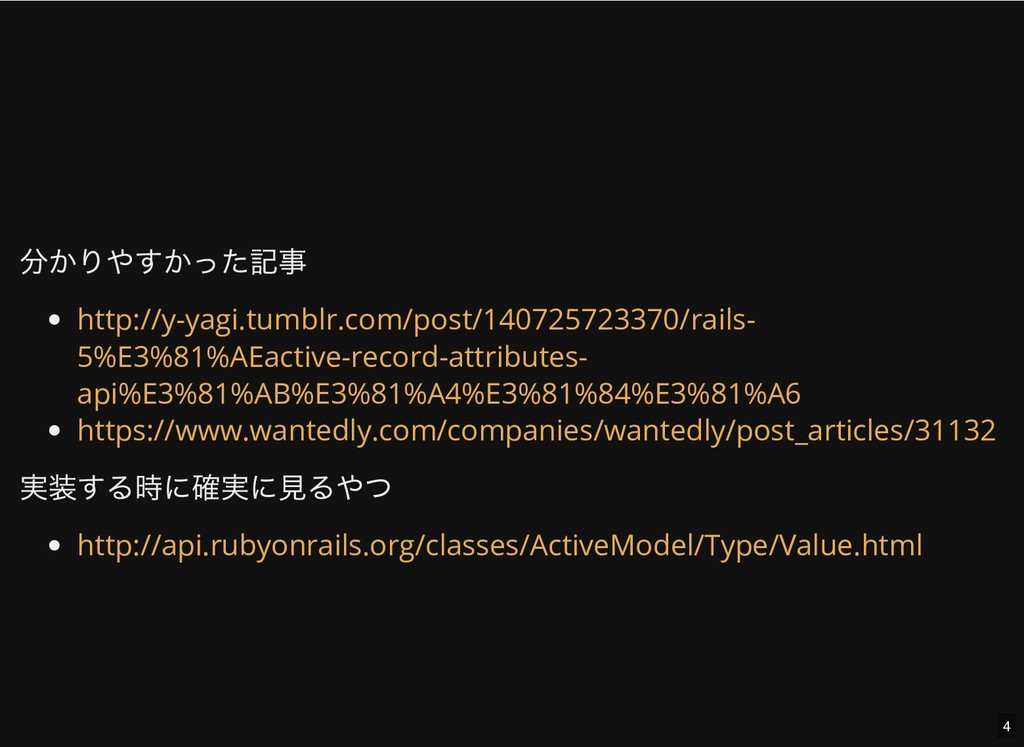 分かりやすかった記事

• http://y-yagi.tumblr.com/post/140725723370/rails-5%E3%81%AEactive-record-attributes-api%E3%81%AB%E3%81%A4%E3%81%84%E3%81%A6
• https://www.wantedly.com/companies/wantedly/post_articles/31132

実装する時に確実に見るやつ

• http://api.rubyonrails.org/classes/ActiveModel/Type/Value.html

4